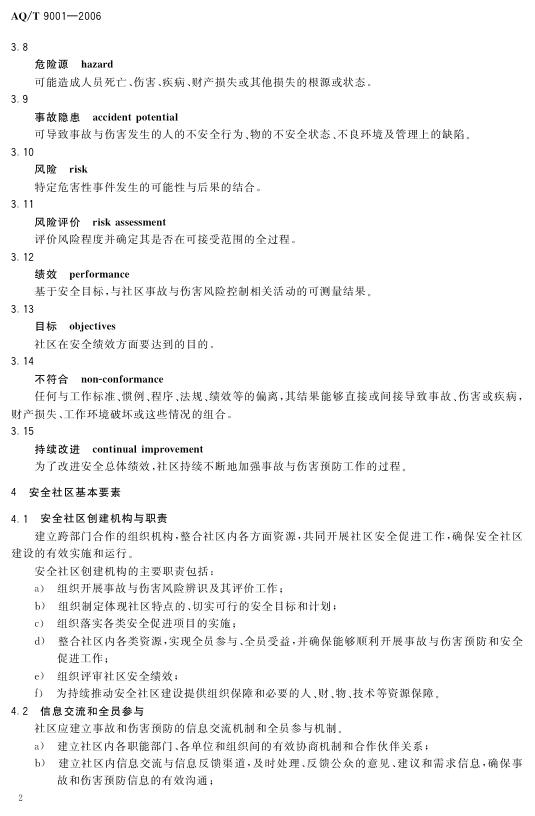 AQ/T 9001—2006

3.8

危险源 hazard

可能造成人员死亡、伤害、疾病、财产损失或其他损失的根源或状态。

3.9

事故隐患 accident potential

可导致事故与伤害发生的人的不安全行为、物的不安全状态、不良环境及管理上的缺陷。

3.10

风险 risk

特定危害性事件发生的可能性与后果的结合。

3.11

风险评价 risk assessment

评价风险程度并确定其是否在可接受范围的全过程。

3.12

绩效 performance

基于安全目标，与社区事故与伤害风险控制相关活动的可测量结果。

3.13

目标 objectives

社区在安全绩效方面要达到的目的。

3.14

不符合 non-conformance

任何与工作标准、惯例、程序、法规、绩效等的偏离，其结果能够直接或间接导致事故、伤害或疾病，财产损失、工作环境破坏或这些情况的组合。

3.15

持续改进 continual improvement

为了改进安全总体绩效，社区持续不断地加强事故与伤害预防工作的过程。

4 安全社区基本要素

4.1 安全社区创建机构与职责

建立跨部门合作的组织机构，整合社区内各方面资源，共同开展社区安全促进工作，确保安全社区建设的有效实施和运行。

安全社区创建机构的主要职责包括：

a) 组织开展事故与伤害风险辨识及其评价工作；

b) 组织制定体现社区特点的、切实可行的安全目标和计划；

c) 组织落实各类安全促进项目的实施；

d) 整合社区内各类资源，实现全员参与、全员受益，并确保能够顺利开展事故与伤害预防和安全促进工作；

e) 组织评审社区安全绩效；

f) 为持续推动安全社区建设提供组织保障和必要的人、财、物、技术等资源保障。

4.2 信息交流和全员参与

社区应建立事故和伤害预防的信息交流机制和全员参与机制。

a) 建立社区内各职能部门、各单位和组织间的有效协商机制和合作伙伴关系；

b) 建立社区内信息交流与信息反馈渠道，及时处理、反馈公众的意见、建议和需求信息，确保事故和伤害预防信息的有效沟通；

2